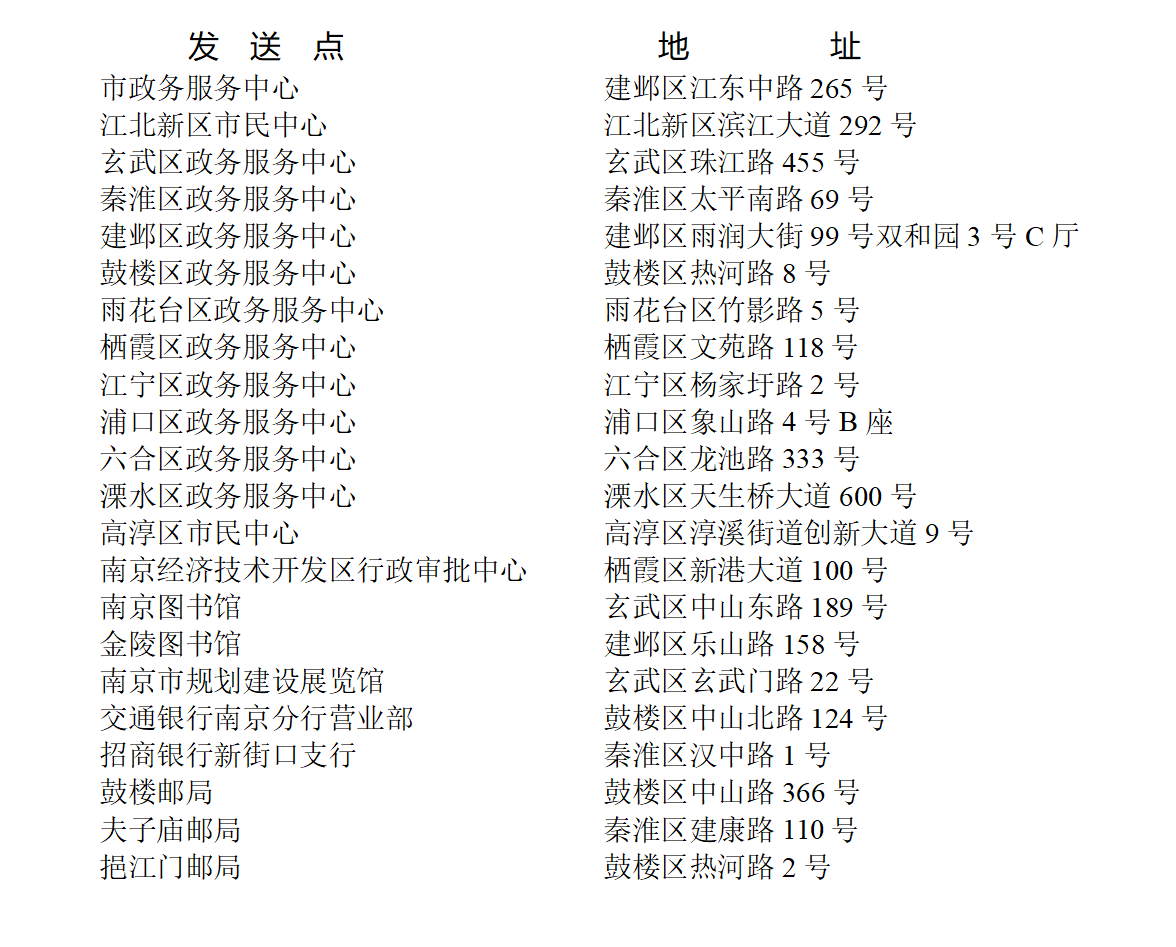 | 发 送 点 | 地 址 |
|---|---|
| 市政务服务中心 | 建邺区江东中路 265 号 |
| 江北新区市民中心 | 江北新区滨江大道 292 号 |
| 玄武区政务服务中心 | 玄武区珠江路 455 号 |
| 秦淮区政务服务中心 | 秦淮区太平南路 69 号 |
| 建邺区政务服务中心 | 建邺区雨润大街 99 号双和园 3 号 C 厅 |
| 鼓楼区政务服务中心 | 鼓楼区热河路 8 号 |
| 雨花台区政务服务中心 | 雨花台区竹影路 5 号 |
| 栖霞区政务服务中心 | 栖霞区文苑路 118 号 |
| 江宁区政务服务中心 | 江宁区杨家圩路 2 号 |
| 浦口区政务服务中心 | 浦口区象山路 4 号 B 座 |
| 六合区政务服务中心 | 六合区龙池路 333 号 |
| 溧水区政务服务中心 | 溧水区天生桥大道 600 号 |
| 高淳区市民中心 | 高淳区淳溪街道创新大道 9 号 |
| 南京经济技术开发区行政审批中心 | 栖霞区新港大道 100 号 |
| 南京图书馆 | 玄武区中山东路 189 号 |
| 金陵图书馆 | 建邺区乐山路 158 号 |
| 南京市规划建设展览馆 | 玄武区玄武门路 22 号 |
| 交通银行南京分行营业部 | 鼓楼区中山北路 124 号 |
| 招商银行新街口支行 | 秦淮区汉中路 1 号 |
| 鼓楼邮局 | 鼓楼区中山路 366 号 |
| 夫子庙邮局 | 秦淮区建康路 110 号 |
| 挹江门邮局 | 鼓楼区热河路 2 号 |